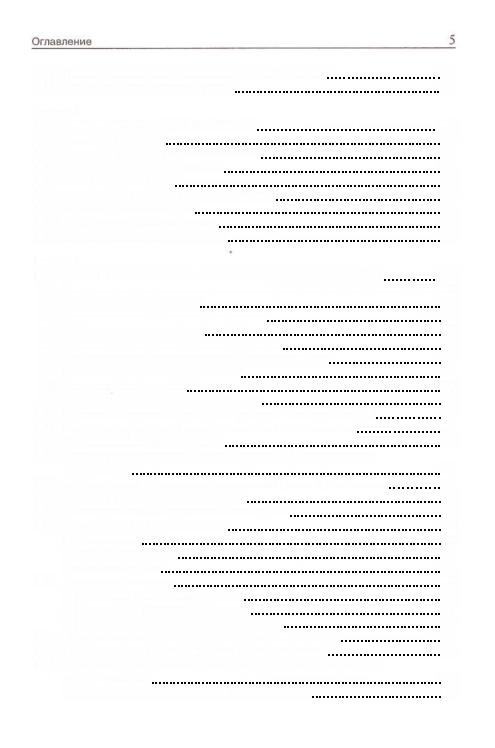 Оглавление 5